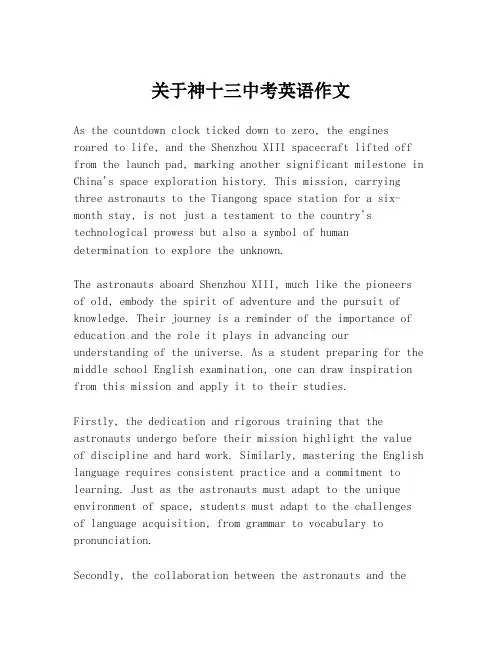 关于神十三中考英语作文

As the countdown clock ticked down to zero, the engines roared to life, and the Shenzhou XIII spacecraft lifted off from the launch pad, marking another significant milestone in China's space exploration history. This mission, carrying three astronauts to the Tiangong space station for a six-month stay, is not just a testament to the country's technological prowess but also a symbol of human determination to explore the unknown.

The astronauts aboard Shenzhou XIII, much like the pioneers of old, embody the spirit of adventure and the pursuit of knowledge. Their journey is a reminder of the importance of education and the role it plays in advancing our understanding of the universe. As a student preparing for the middle school English examination, one can draw inspiration from this mission and apply it to their studies.

Firstly, the dedication and rigorous training that the astronauts undergo before their mission highlight the value of discipline and hard work. Similarly, mastering the English language requires consistent practice and a commitment to learning. Just as the astronauts must adapt to the unique environment of space, students must adapt to the challenges of language acquisition, from grammar to vocabulary to pronunciation.

Secondly, the collaboration between the astronauts and the